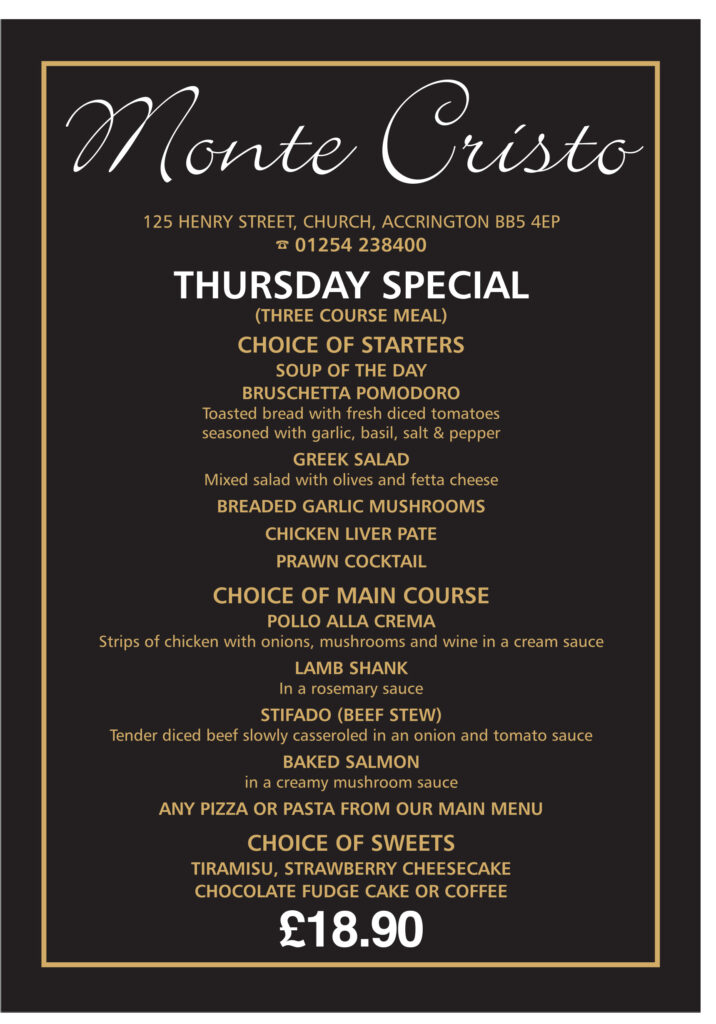 Monte Cristo

125 HENRY STREET, CHURCH, ACCRINGTON BB5 4EP
☎ 01254 238400

THURSDAY SPECIAL
(THREE COURSE MEAL)

CHOICE OF STARTERS
SOUP OF THE DAY
BRUSCHETTA POMODORO
Toasted bread with fresh diced tomatoes seasoned with garlic, basil, salt & pepper

GREEK SALAD
Mixed salad with olives and fetta cheese

BREADED GARLIC MUSHROOMS

CHICKEN LIVER PATE

PRAWN COCKTAIL

CHOICE OF MAIN COURSE
POLLO ALLA CREMA
Strips of chicken with onions, mushrooms and wine in a cream sauce

LAMB SHANK
In a rosemary sauce

STIFADO (BEEF STEW)
Tender diced beef slowly casseroled in an onion and tomato sauce

BAKED SALMON
in a creamy mushroom sauce

ANY PIZZA OR PASTA FROM OUR MAIN MENU

CHOICE OF SWEETS
TIRAMISU, STRAWBERRY CHEESECAKE
CHOCOLATE FUDGE CAKE OR COFFEE

£18.90